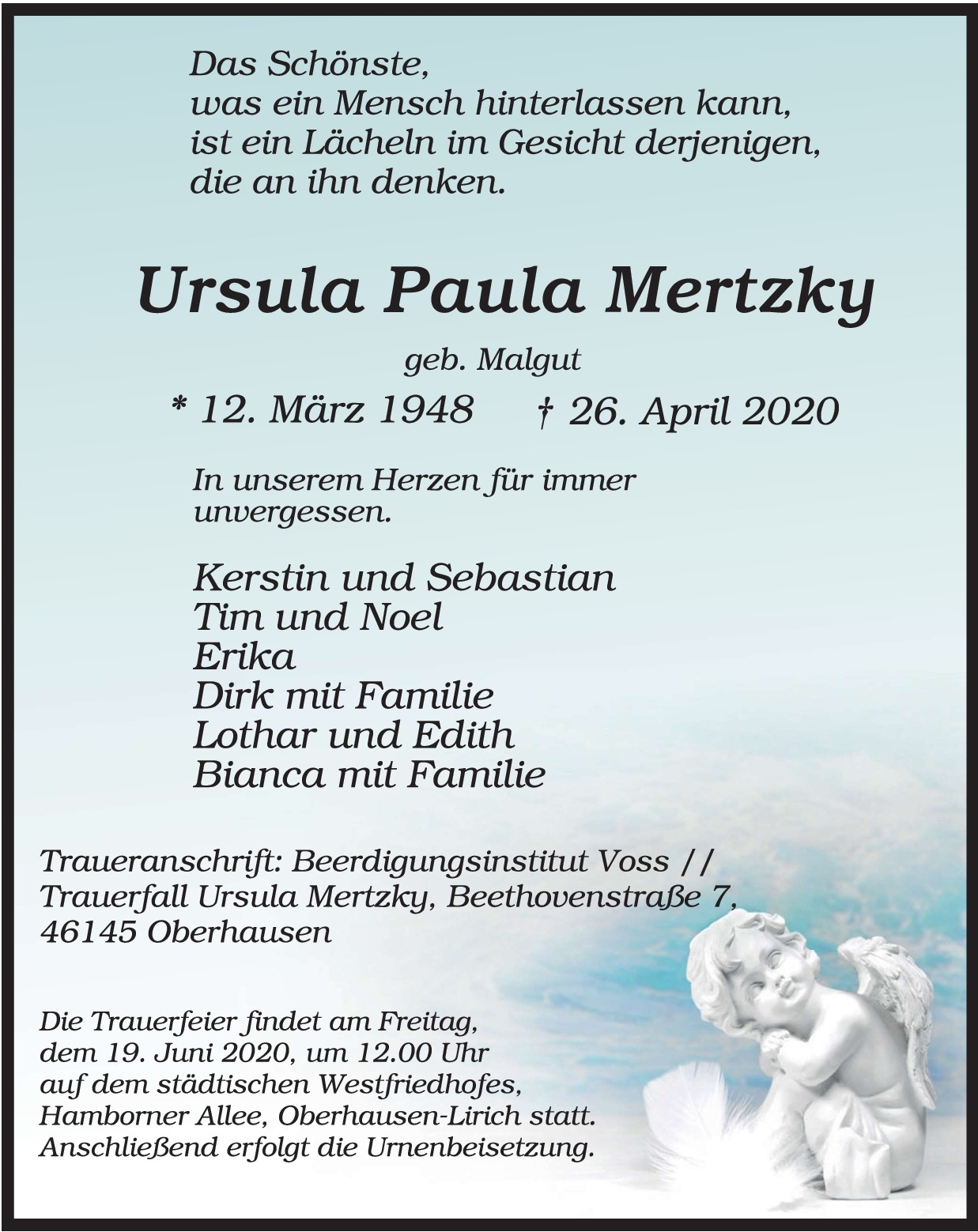 Das Schönste,
was ein Mensch hinterlassen kann,
ist ein Lächeln im Gesicht derjenigen,
die an ihn denken.

Ursula Paula Mertzky

geb. Malgut

* 12. März 1948 † 26. April 2020

In unserem Herzen für immer
unvergessen.

Kerstin und Sebastian
Tim und Noel
Erika
Dirk mit Familie
Lothar und Edith
Bianca mit Familie

Traueranschrift: Beerdigungsinstitut Voss //
Trauerfall Ursula Mertzky, Beethovenstraße 7,
46145 Oberhausen

Die Trauerfeier findet am Freitag,
dem 19. Juni 2020, um 12.00 Uhr
auf dem städtischen Westfriedhofes,
Hamborner Allee, Oberhausen-Lirich statt.
Anschließend erfolgt die Urnenbeisetzung.